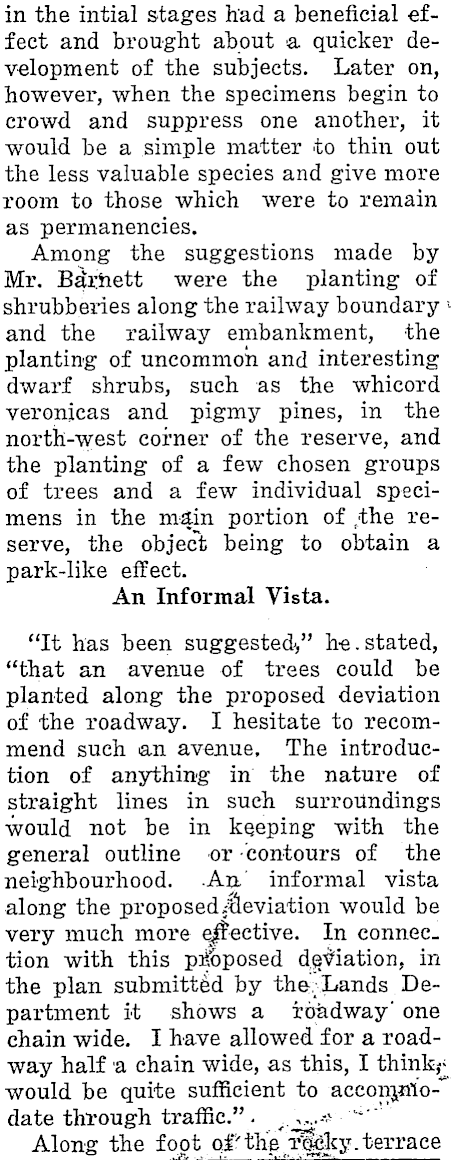 in the intial stages had a beneficial effect and brought about a quicker development of the subjects. Later on, however, when the specimens begin to crowd and suppress one another, it would be a simple matter to thin out the less valuable species and give more room to those which were to remain as permanencies.

Among the suggestions made by Mr. Barnett were the planting of shrubberies along the railway boundary and the railway embankment, the planting of uncommon and interesting dwarf shrubs, such as the whicord veronicas and pigmy pines, in the north-west corner of the reserve, and the planting of a few chosen groups of trees and a few individual specimens in the main portion of the reserve, the object being to obtain a park-like effect.

An Informal Vista.

"It has been suggested," he stated, "that an avenue of trees could be planted along the proposed deviation of the roadway. I hesitate to recommend such an avenue. The introduction of anything in the nature of straight lines in such surroundings would not be in keeping with the general outline or contours of the neighbourhood. An informal vista along the proposed deviation would be very much more effective. In connection with this proposed deviation, in the plan submitted by the Lands Department it shows a roadway one chain wide. I have allowed for a roadway half a chain wide, as this, I think, would be quite sufficient to accommodate through traffic."

Along the foot of the rocky terrace